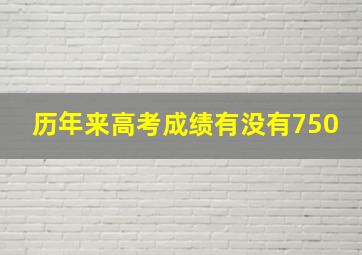 历年来高考成绩有没有750